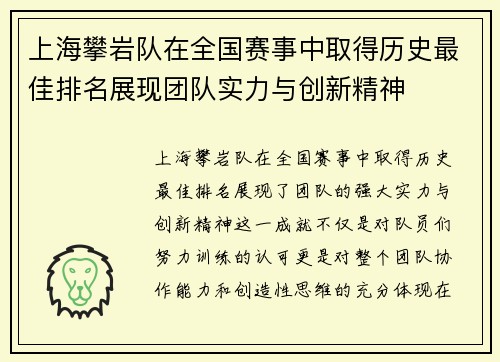 上海攀岩队在全国赛事中取得历史最佳排名展现团队实力与创新精神

上海攀岩队在全国赛事中取得历史最佳排名展现了团队的强大实力与创新精神这一成就不仅是对队员们努力训练的认可更是对整个团队协作能力和创造性思维的充分体现在